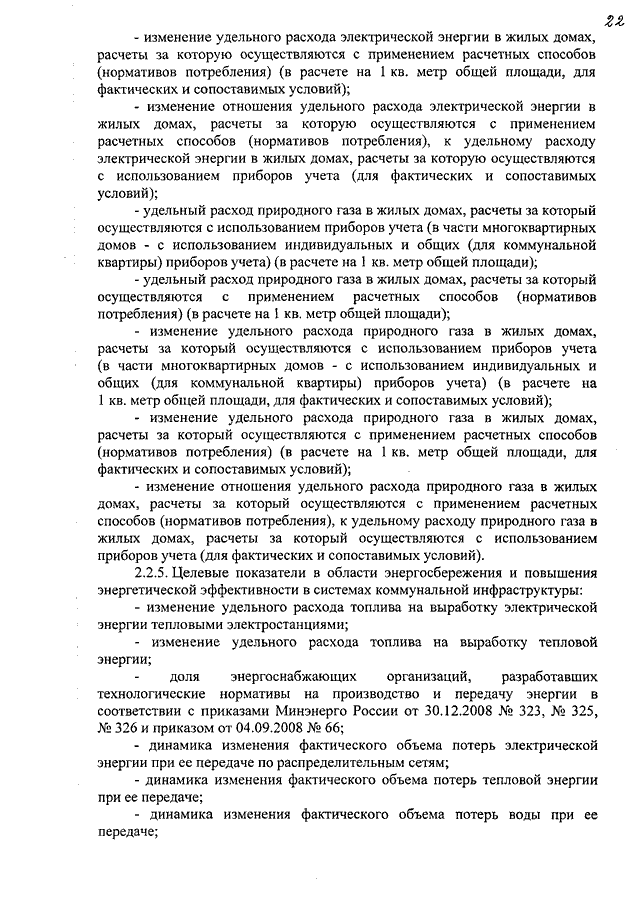 22

- изменение удельного расхода электрической энергии в жилых домах, расчеты за которую осуществляются с применением расчетных способов (нормативов потребления) (в расчете на 1 кв. метр общей площади, для фактических и сопоставимых условий);

- изменение отношения удельного расхода электрической энергии в жилых домах, расчеты за которую осуществляются с применением расчетных способов (нормативов потребления), к удельному расходу электрической энергии в жилых домах, расчеты за которую осуществляются с использованием приборов учета (для фактических и сопоставимых условий);

- удельный расход природного газа в жилых домах, расчеты за который осуществляются с использованием приборов учета (в части многоквартирных домов - с использованием индивидуальных и общих (для коммунальной квартиры) приборов учета) (в расчете на 1 кв. метр общей площади);

- удельный расход природного газа в жилых домах, расчеты за который осуществляются с применением расчетных способов (нормативов потребления) (в расчете на 1 кв. метр общей площади);

- изменение удельного расхода природного газа в жилых домах, расчеты за который осуществляются с использованием приборов учета (в части многоквартирных домов - с использованием индивидуальных и общих (для коммунальной квартиры) приборов учета) (в расчете на 1 кв. метр общей площади, для фактических и сопоставимых условий);

- изменение удельного расхода природного газа в жилых домах, расчеты за который осуществляются с применением расчетных способов (нормативов потребления) (в расчете на 1 кв. метр общей площади, для фактических и сопоставимых условий);

- изменение отношения удельного расхода природного газа в жилых домах, расчеты за который осуществляются с применением расчетных способов (нормативов потребления), к удельному расходу природного газа в жилых домах, расчеты за который осуществляются с использованием приборов учета (для фактических и сопоставимых условий).

2.2.5. Целевые показатели в области энергосбережения и повышения энергетической эффективности в системах коммунальной инфраструктуры:

- изменение удельного расхода топлива на выработку электрической энергии тепловыми электростанциями;

- изменение удельного расхода топлива на выработку тепловой энергии;

- доля энергоснабжающих организаций, разработавших технологические нормативы на производство и передачу энергии в соответствии с приказами Минэнерго России от 30.12.2008 № 323, № 325, № 326 и приказом от 04.09.2008 № 66;

- динамика изменения фактического объема потерь электрической энергии при ее передаче по распределительным сетям;

- динамика изменения фактического объема потерь тепловой энергии при ее передаче;

- динамика изменения фактического объема потерь воды при ее передаче;